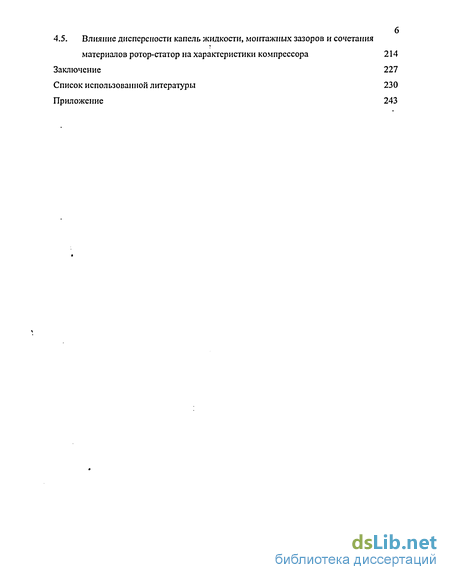 6

4.5. Влияние дисперсности капель жидкости, монтажных зазоров и сочетания материалов ротор-статор на характеристики компрессора 214

Заключение 227

Список использованной литературы 230

Приложение 243

dsLib.net
библиотека диссертаций